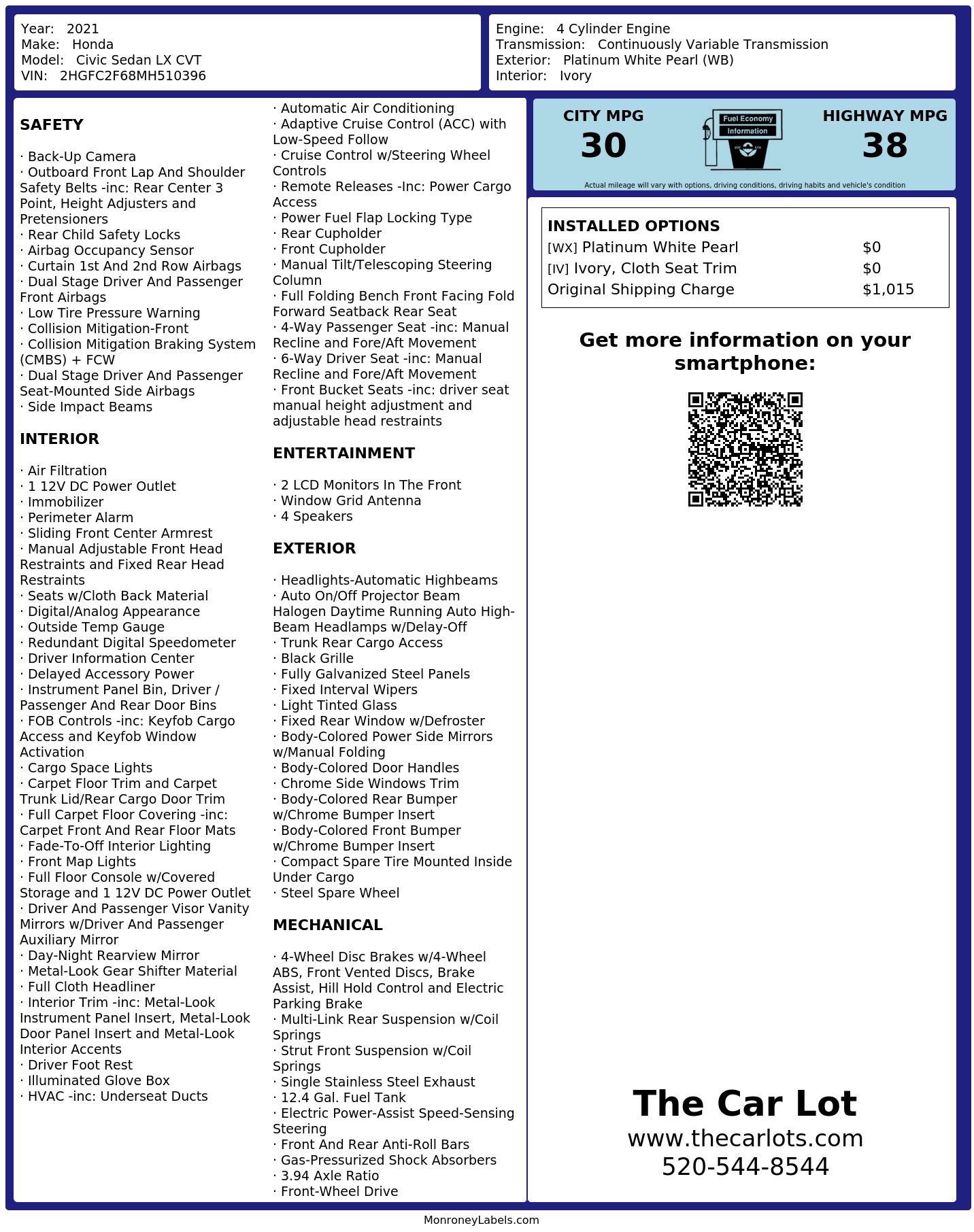 Year: 2021
Make: Honda
Model: Civic Sedan LX CVT
VIN: 2HGFC2F68MH510396

Engine: 4 Cylinder Engine
Transmission: Continuously Variable Transmission
Exterior: Platinum White Pearl (WB)
Interior: Ivory

SAFETY

· Back-Up Camera
· Outboard Front Lap And Shoulder Safety Belts -inc: Rear Center 3 Point, Height Adjusters and Pretensioners
· Rear Child Safety Locks
· Airbag Occupancy Sensor
· Curtain 1st And 2nd Row Airbags
· Dual Stage Driver And Passenger Front Airbags
· Low Tire Pressure Warning
· Collision Mitigation-Front
· Collision Mitigation Braking System (CMBS) + FCW
· Dual Stage Driver And Passenger Seat-Mounted Side Airbags
· Side Impact Beams

INTERIOR

· Air Filtration
· 1 12V DC Power Outlet
· Immobilizer
· Perimeter Alarm
· Sliding Front Center Armrest
· Manual Adjustable Front Head Restraints and Fixed Rear Head Restraints
· Seats w/Cloth Back Material
· Digital/Analog Appearance
· Outside Temp Gauge
· Redundant Digital Speedometer
· Driver Information Center
· Delayed Accessory Power
· Instrument Panel Bin, Driver / Passenger And Rear Door Bins
· FOB Controls -inc: Keyfob Cargo Access and Keyfob Window Activation
· Cargo Space Lights
· Carpet Floor Trim and Carpet Trunk Lid/Rear Cargo Door Trim
· Full Carpet Floor Covering -inc: Carpet Front And Rear Floor Mats
· Fade-To-Off Interior Lighting
· Front Map Lights
· Full Floor Console w/Covered Storage and 1 12V DC Power Outlet
· Driver And Passenger Visor Vanity Mirrors w/Driver And Passenger Auxiliary Mirror
· Day-Night Rearview Mirror
· Metal-Look Gear Shifter Material
· Full Cloth Headliner
· Interior Trim -inc: Metal-Look Instrument Panel Insert, Metal-Look Door Panel Insert and Metal-Look Interior Accents
· Driver Foot Rest
· Illuminated Glove Box
· HVAC -inc: Underseat Ducts

· Automatic Air Conditioning
· Adaptive Cruise Control (ACC) with Low-Speed Follow
· Cruise Control w/Steering Wheel Controls
· Remote Releases -Inc: Power Cargo Access
· Power Fuel Flap Locking Type
· Rear Cupholder
· Front Cupholder
· Manual Tilt/Telescoping Steering Column
· Full Folding Bench Front Facing Fold Forward Seatback Rear Seat
· 4-Way Passenger Seat -inc: Manual Recline and Fore/Aft Movement
· 6-Way Driver Seat -inc: Manual Recline and Fore/Aft Movement
· Front Bucket Seats -inc: driver seat manual height adjustment and adjustable head restraints

ENTERTAINMENT

· 2 LCD Monitors In The Front
· Window Grid Antenna
· 4 Speakers

EXTERIOR

· Headlights-Automatic Highbeams
· Auto On/Off Projector Beam Halogen Daytime Running Auto High-Beam Headlamps w/Delay-Off
· Trunk Rear Cargo Access
· Black Grille
· Fully Galvanized Steel Panels
· Fixed Interval Wipers
· Light Tinted Glass
· Fixed Rear Window w/Defroster
· Body-Colored Power Side Mirrors w/Manual Folding
· Body-Colored Door Handles
· Chrome Side Windows Trim
· Body-Colored Rear Bumper w/Chrome Bumper Insert
· Body-Colored Front Bumper w/Chrome Bumper Insert
· Compact Spare Tire Mounted Inside Under Cargo
· Steel Spare Wheel

MECHANICAL

· 4-Wheel Disc Brakes w/4-Wheel ABS, Front Vented Discs, Brake Assist, Hill Hold Control and Electric Parking Brake
· Multi-Link Rear Suspension w/Coil Springs
· Strut Front Suspension w/Coil Springs
· Single Stainless Steel Exhaust
· 12.4 Gal. Fuel Tank
· Electric Power-Assist Speed-Sensing Steering
· Front And Rear Anti-Roll Bars
· Gas-Pressurized Shock Absorbers
· 3.94 Axle Ratio
· Front-Wheel Drive

CITY MPG
30
Fuel Economy
Information
HIGHWAY MPG
38
Actual mileage will vary with options, driving conditions, driving habits and vehicle's condition

INSTALLED OPTIONS
| | |
|---|---|
| [WX] Platinum White Pearl | $0 |
| [IV] Ivory, Cloth Seat Trim | $0 |
| Original Shipping Charge | $1,015 |

Get more information on your smartphone:

The Car Lot
www.thecarlots.com
520-544-8544

MonroneyLabels.com